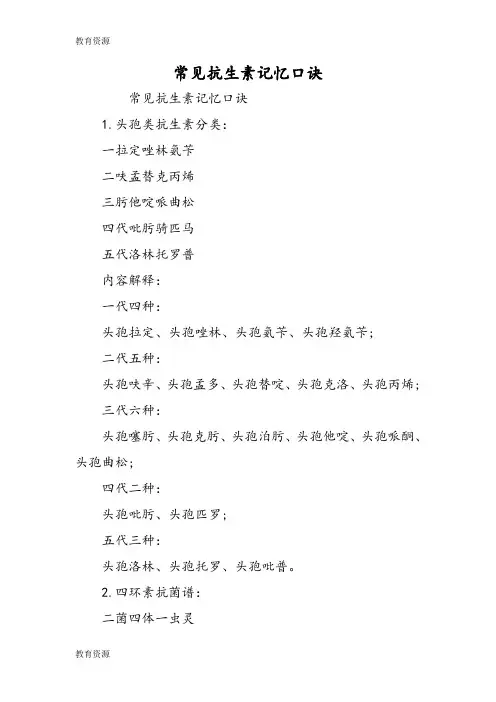 教育资源

常见抗生素记忆口诀

常见抗生素记忆口诀

1. 头孢类抗生素分类：

一拉定唑林氨苄

二呋孟替克丙烯

三肟他啶哌曲松

四代吡肟骑匹马

五代洛林托罗普

内容解释：

一代四种：

头孢拉定、头孢唑林、头孢氨苄、头孢羟氨苄；

二代五种：

头孢呋辛、头孢孟多、头孢替啶、头孢克洛、头孢丙烯；

三代六种：

头孢噻肟、头孢克肟、头孢泊肟、头孢他啶、头孢哌酮、头孢曲松；

四代二种：

头孢吡肟、头孢匹罗；

五代三种：

头孢洛林、头孢托罗、头孢吡普。

2. 四环素抗菌谱：

二菌四体一虫灵

教育资源